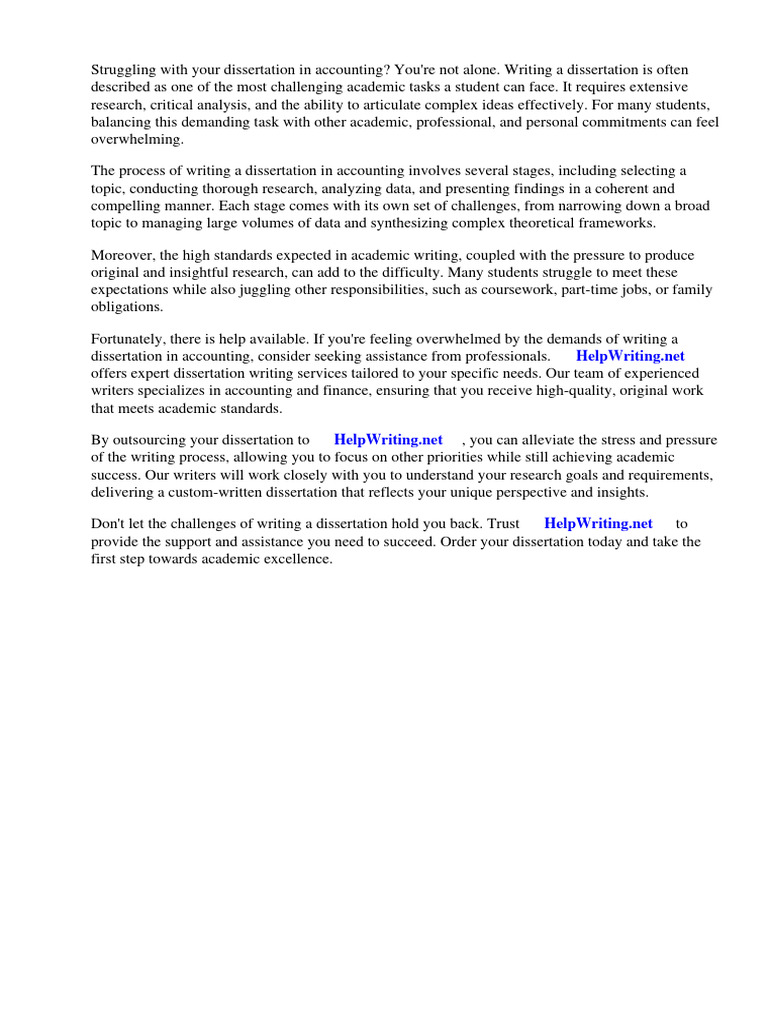 Struggling with your dissertation in accounting? You're not alone. Writing a dissertation is often described as one of the most challenging academic tasks a student can face. It requires extensive research, critical analysis, and the ability to articulate complex ideas effectively. For many students, balancing this demanding task with other academic, professional, and personal commitments can feel overwhelming.

The process of writing a dissertation in accounting involves several stages, including selecting a topic, conducting thorough research, analyzing data, and presenting findings in a coherent and compelling manner. Each stage comes with its own set of challenges, from narrowing down a broad topic to managing large volumes of data and synthesizing complex theoretical frameworks.

Moreover, the high standards expected in academic writing, coupled with the pressure to produce original and insightful research, can add to the difficulty. Many students struggle to meet these expectations while also juggling other responsibilities, such as coursework, part-time jobs, or family obligations.

Fortunately, there is help available. If you're feeling overwhelmed by the demands of writing a dissertation in accounting, consider seeking assistance from professionals. HelpWriting.net offers expert dissertation writing services tailored to your specific needs. Our team of experienced writers specializes in accounting and finance, ensuring that you receive high-quality, original work that meets academic standards.

By outsourcing your dissertation to HelpWriting.net , you can alleviate the stress and pressure of the writing process, allowing you to focus on other priorities while still achieving academic success. Our writers will work closely with you to understand your research goals and requirements, delivering a custom-written dissertation that reflects your unique perspective and insights.

Don't let the challenges of writing a dissertation hold you back. Trust HelpWriting.net to provide the support and assistance you need to succeed. Order your dissertation today and take the first step towards academic excellence.